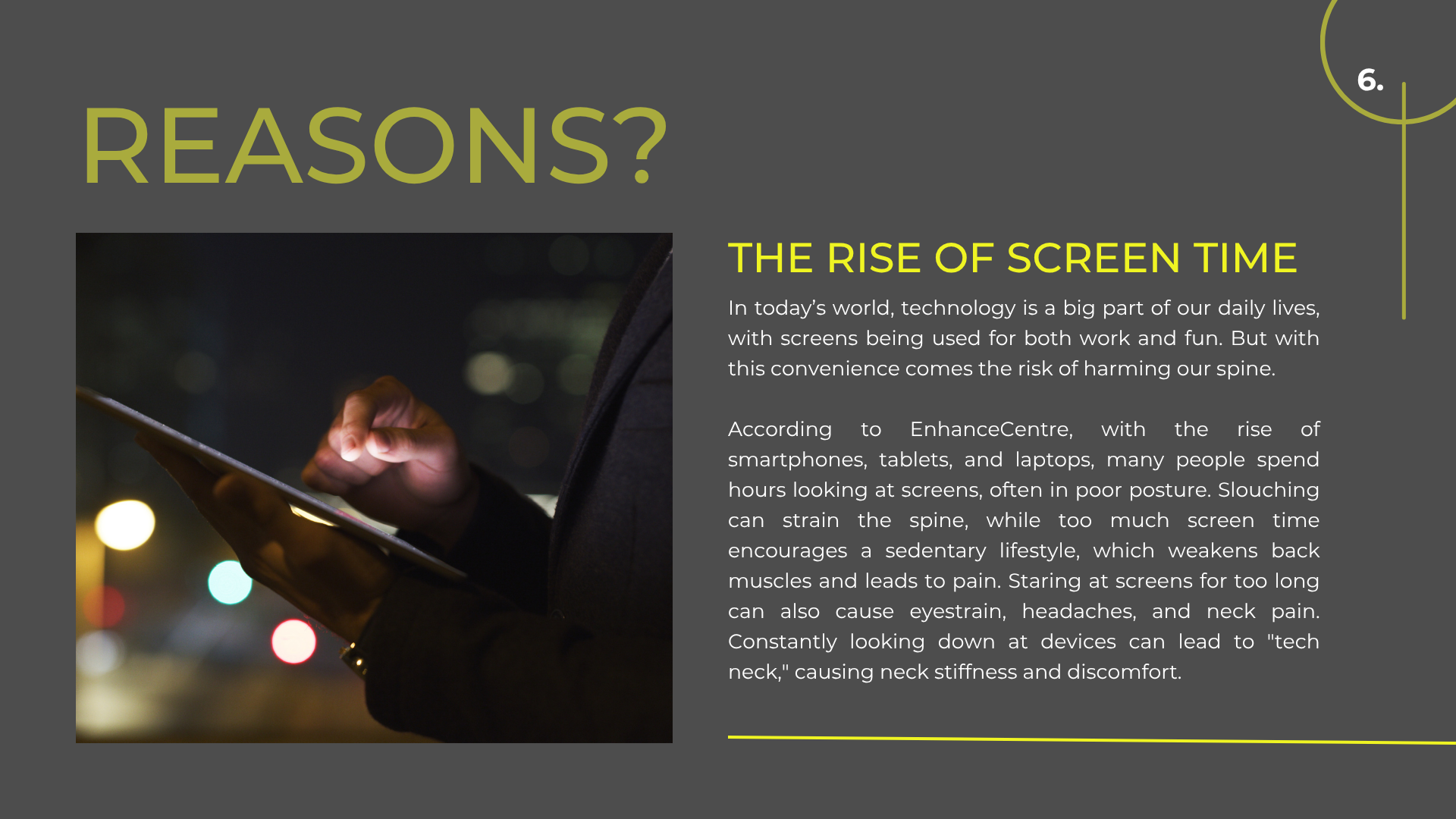 6.

REASONS?

THE RISE OF SCREEN TIME

In today's world, technology is a big part of our daily lives, with screens being used for both work and fun. But with this convenience comes the risk of harming our spine.

According to EnhanceCentre, with the rise of smartphones, tablets, and laptops, many people spend hours looking at screens, often in poor posture. Slouching can strain the spine, while too much screen time encourages a sedentary lifestyle, which weakens back muscles and leads to pain. Staring at screens for too long can also cause eyestrain, headaches, and neck pain. Constantly looking down at devices can lead to "tech neck," causing neck stiffness and discomfort.